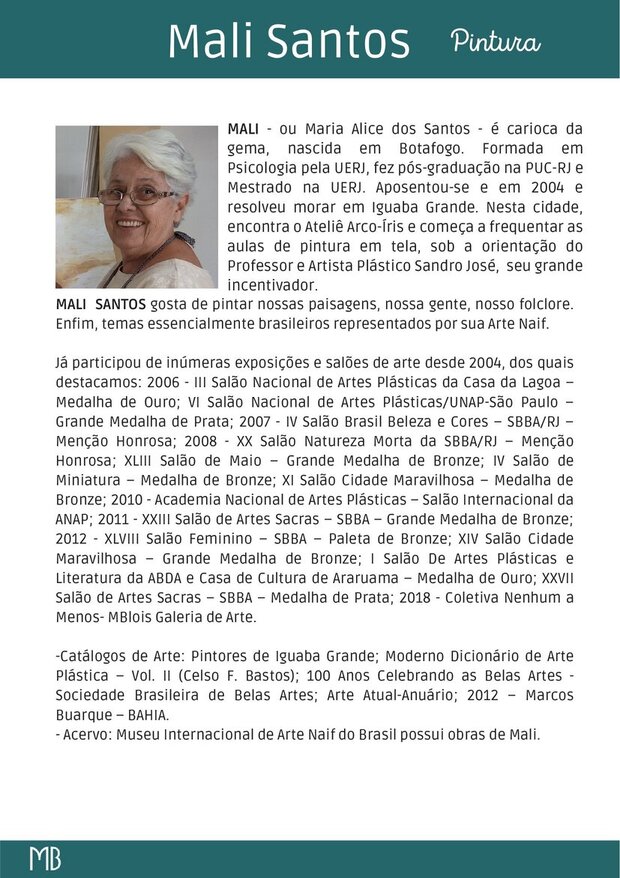 Mali Santos Pintura

MALI - ou Maria Alice dos Santos - é carioca da gema, nascida em Botafogo. Formada em Psicologia pela UERJ, fez pós-graduação na PUC-RJ e Mestrado na UERJ. Aposentou-se e em 2004 e resolveu morar em Iguaba Grande. Nesta cidade, encontra o Ateliê Arco-Íris e começa a frequentar as aulas de pintura em tela, sob a orientação do Professor e Artista Plástico Sandro José, seu grande incentivador.
MALI SANTOS gosta de pintar nossas paisagens, nossa gente, nosso folclore. Enfim, temas essencialmente brasileiros representados por sua Arte Naif.

Já participou de inúmeras exposições e salões de arte desde 2004, dos quais destacamos: 2006 - III Salão Nacional de Artes Plásticas da Casa da Lagoa – Medalha de Ouro; VI Salão Nacional de Artes Plásticas/UNAP-São Paulo – Grande Medalha de Prata; 2007 - IV Salão Brasil Beleza e Cores – SBBA/RJ – Menção Honrosa; 2008 - XX Salão Natureza Morta da SBBA/RJ – Menção Honrosa; XLIII Salão de Maio – Grande Medalha de Bronze; IV Salão de Miniatura – Medalha de Bronze; XI Salão Cidade Maravilhosa – Medalha de Bronze; 2010 - Academia Nacional de Artes Plásticas – Salão Internacional da ANAP; 2011 - XXIII Salão de Artes Sacras – SBBA – Grande Medalha de Bronze; 2012 - XLVIII Salão Feminino – SBBA – Paleta de Bronze; XIV Salão Cidade Maravilhosa – Grande Medalha de Bronze; I Salão De Artes Plásticas e Literatura da ABDA e Casa de Cultura de Araruama – Medalha de Ouro; XXVII Salão de Artes Sacras – SBBA – Medalha de Prata; 2018 - Coletiva Nenhum a Menos- MBlois Galeria de Arte.

-Catálogos de Arte: Pintores de Iguaba Grande; Moderno Dicionário de Arte Plástica – Vol. II (Celso F. Bastos); 100 Anos Celebrando as Belas Artes - Sociedade Brasileira de Belas Artes; Arte Atual-Anuário; 2012 – Marcos Buarque – BAHIA.
- Acervo: Museu Internacional de Arte Naif do Brasil possui obras de Mali.

MB